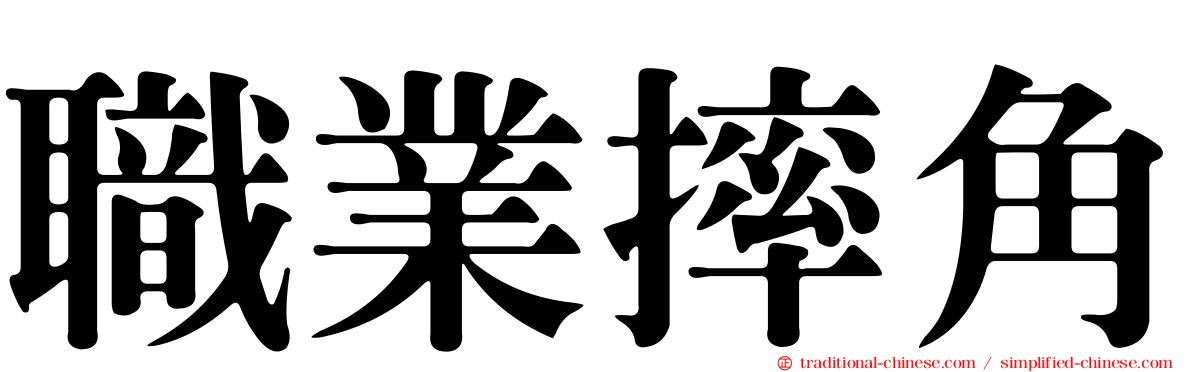 職業摔角

traditional-chinese.com / simplified-chinese.com